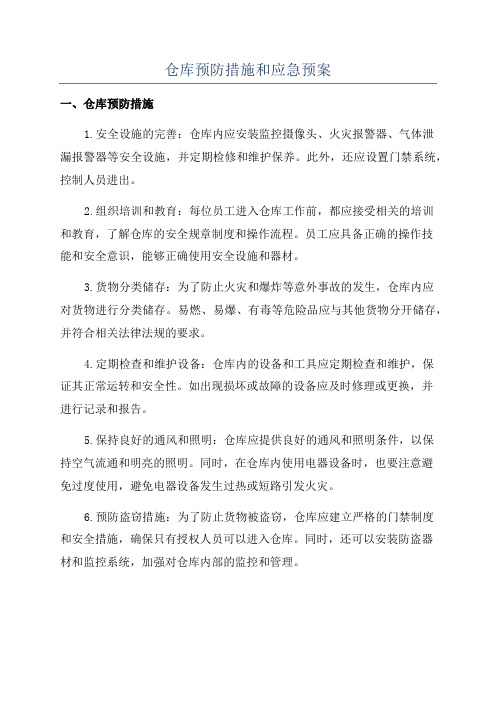 仓库预防措施和应急预案

一、仓库预防措施

1.安全设施的完善：仓库内应安装监控摄像头、火灾报警器、气体泄漏报警器等安全设施，并定期检修和维护保养。此外，还应设置门禁系统，控制人员进出。

2.组织培训和教育：每位员工进入仓库工作前，都应接受相关的培训和教育，了解仓库的安全规章制度和操作流程。员工应具备正确的操作技能和安全意识，能够正确使用安全设施和器材。

3.货物分类储存：为了防止火灾和爆炸等意外事故的发生，仓库内应对货物进行分类储存。易燃、易爆、有毒等危险品应与其他货物分开储存，并符合相关法律法规的要求。

4.定期检查和维护设备：仓库内的设备和工具应定期检查和维护，保证其正常运转和安全性。如出现损坏或故障的设备应及时修理或更换，并进行记录和报告。

5.保持良好的通风和照明：仓库应提供良好的通风和照明条件，以保持空气流通和明亮的照明。同时，在仓库内使用电器设备时，也要注意避免过度使用，避免电器设备发生过热或短路引发火灾。

6.预防盗窃措施：为了防止货物被盗窃，仓库应建立严格的门禁制度和安全措施，确保只有授权人员可以进入仓库。同时，还可以安装防盗器材和监控系统，加强对仓库内部的监控和管理。